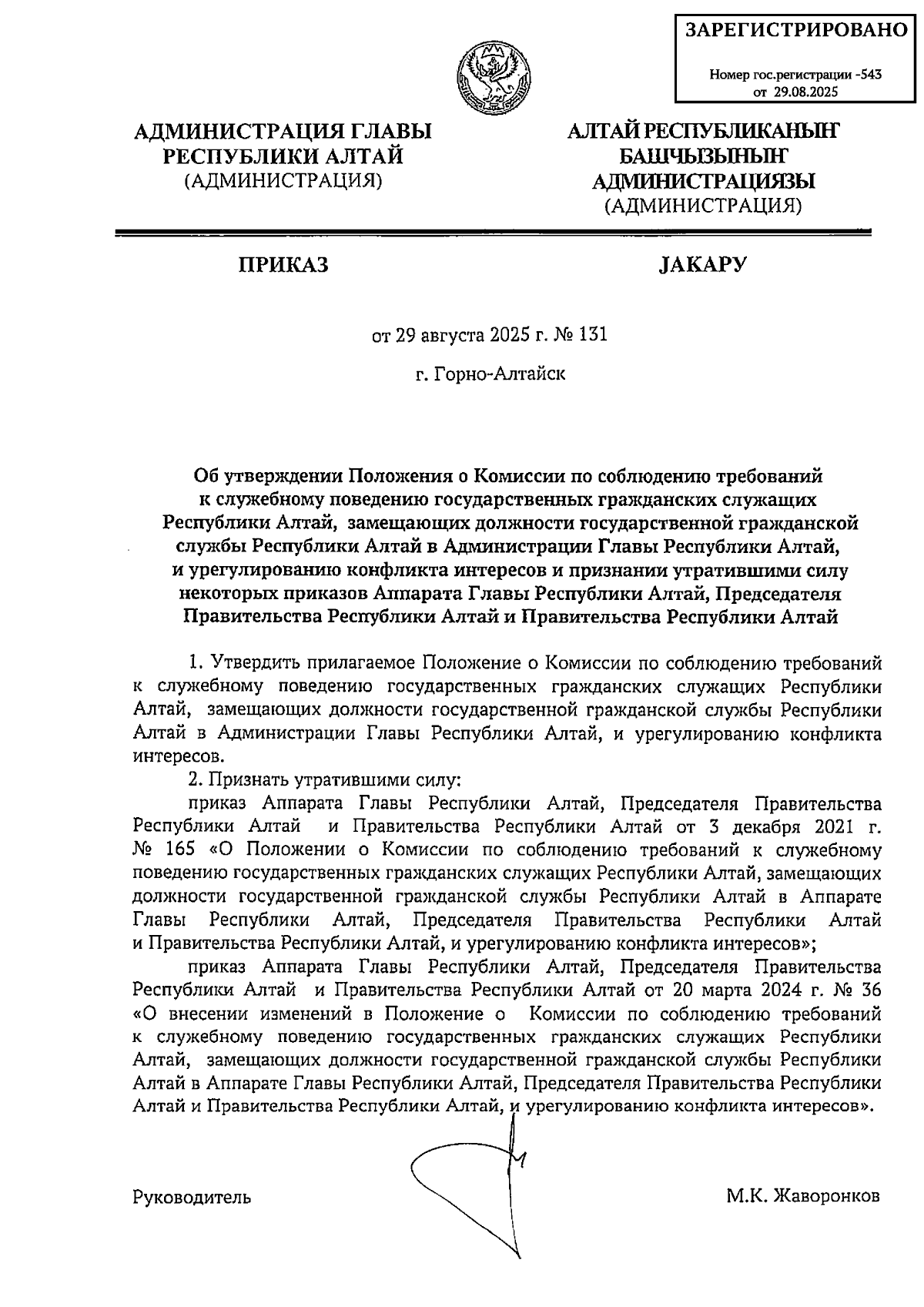 ЗАРЕГИСТРИРОВАНО

Номер гос.регистрации -543
от 29.08.2025

АДМИНИСТРАЦИЯ ГЛАВЫ РЕСПУБЛИКИ АЛТАЙ
(АДМИНИСТРАЦИЯ)

АЛТАЙ РЕСПУБЛИКАНЫҤ БАШЧЫЗЫНЫҤ АДМИНИСТРАЦИЯЗЫ
(АДМИНИСТРАЦИЯ)

ПРИКАЗ

JАКАРУ

от 29 августа 2025 г. № 131

г. Горно-Алтайск

Об утверждении Положения о Комиссии по соблюдению требований к служебному поведению государственных гражданских служащих Республики Алтай, замещающих должности государственной гражданской службы Республики Алтай в Администрации Главы Республики Алтай, и урегулированию конфликта интересов и признании утратившими силу некоторых приказов Аппарата Главы Республики Алтай, Председателя Правительства Республики Алтай и Правительства Республики Алтай

1. Утвердить прилагаемое Положение о Комиссии по соблюдению требований к служебному поведению государственных гражданских служащих Республики Алтай, замещающих должности государственной гражданской службы Республики Алтай в Администрации Главы Республики Алтай, и урегулированию конфликта интересов.

2. Признать утратившими силу:

приказ Аппарата Главы Республики Алтай, Председателя Правительства Республики Алтай и Правительства Республики Алтай от 3 декабря 2021 г. № 165 «О Положении о Комиссии по соблюдению требований к служебному поведению государственных гражданских служащих Республики Алтай, замещающих должности государственной гражданской службы Республики Алтай в Аппарате Главы Республики Алтай, Председателя Правительства Республики Алтай и Правительства Республики Алтай, и урегулированию конфликта интересов»;

приказ Аппарата Главы Республики Алтай, Председателя Правительства Республики Алтай и Правительства Республики Алтай от 20 марта 2024 г. № 36 «О внесении изменений в Положение о Комиссии по соблюдению требований к служебному поведению государственных гражданских служащих Республики Алтай, замещающих должности государственной гражданской службы Республики Алтай в Аппарате Главы Республики Алтай, Председателя Правительства Республики Алтай и Правительства Республики Алтай, и урегулированию конфликта интересов».

Руководитель

М.К. Жаворонков